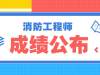 消防工程师
成绩公布